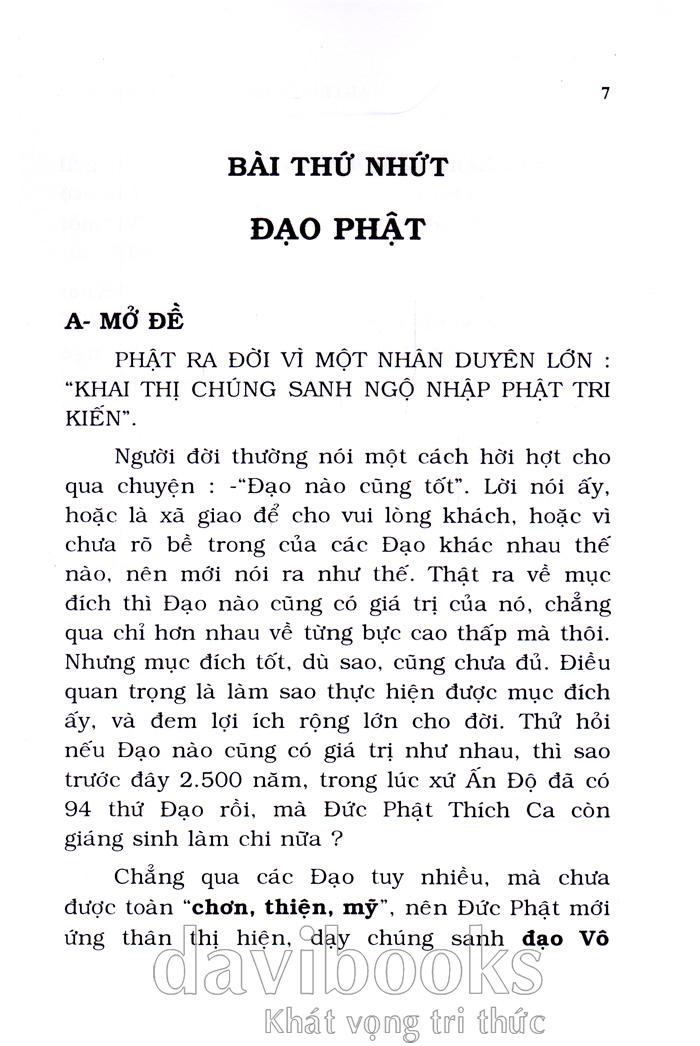 7

BÀI THỨ NHỨT

ĐẠO PHẬT

A- MỞ ĐỀ

PHẬT RA ĐỜI VÌ MỘT NHÂN DUYÊN LỚN : "KHAI THỊ CHÚNG SANH NGỘ NHẬP PHẬT TRI KIẾN".

Người đời thường nói một cách hời hợt cho qua chuyện : -"Đạo nào cũng tốt". Lời nói ấy, hoặc là xã giao để cho vui lòng khách, hoặc vì chưa rõ bề trong của các Đạo khác nhau thế nào, nên mới nói ra như thế. Thật ra về mục đích thì Đạo nào cũng có giá trị của nó, chẳng qua chỉ hơn nhau về từng bực cao thấp mà thôi. Nhưng mục đích tốt, dù sao, cũng chưa đủ. Điều quan trọng là làm sao thực hiện được mục đích ấy, và đem lợi ích rộng lớn cho đời. Thử hỏi nếu Đạo nào cũng có giá trị như nhau, thì sao trước đây 2.500 năm, trong lúc xứ Ấn Độ đã có 94 thứ Đạo rồi, mà Đức Phật Thích Ca còn giáng sinh làm chi nữa ?

Chẳng qua các Đạo tuy nhiều, mà chưa được toàn "chơn, thiện, mỹ", nên Đức Phật mới ứng thân thị hiện, dạy chúng sanh đạo Vô

davibooks
Khát vọng tri thức